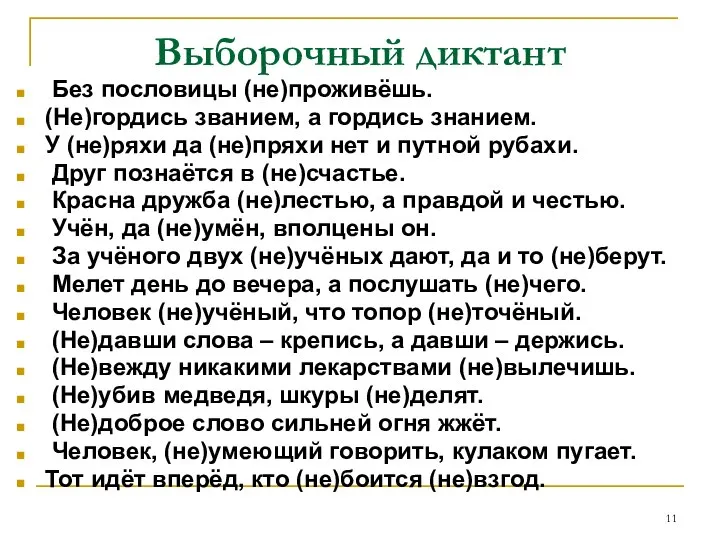 Выборочный диктант

Без пословицы (не)проживёшь.
(Не)гордись званием, а гордись знанием.
У (не)ряхи да (не)пряхи нет и путной рубахи.
Друг познаётся в (не)счастье.
Красна дружба (не)лестью, а правдой и честью.
Учён, да (не)умён, вполцены он.
За учёного двух (не)учёных дают, да и то (не)берут.
Мелет день до вечера, а послушать (не)чего.
Человек (не)учёный, что топор (не)точёный.
(Не)давши слова – крепись, а давши – держись.
(Не)вежду никакими лекарствами (не)вылечишь.
(Не)убив медведя, шкуры (не)делят.
(Не)доброе слово сильней огня жжёт.
Человек, (не)умеющий говорить, кулаком пугает.
Тот идёт вперёд, кто (не)боится (не)взгод.

11